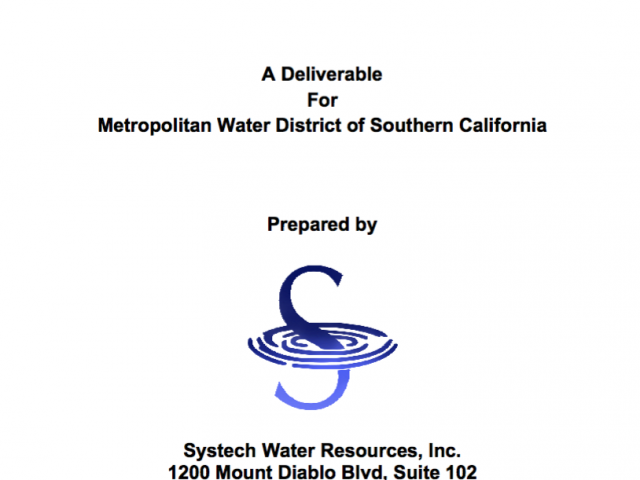 A Deliverable
For
Metropolitan Water District of Southern California

Prepared by

Systech Water Resources, Inc.
1200 Mount Diablo Blvd, Suite 102